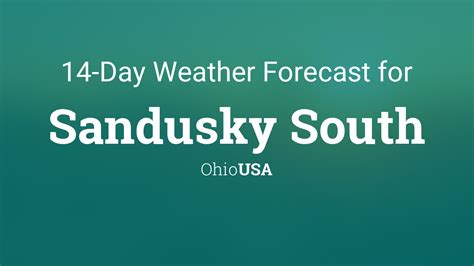 14-Day Weather Forecast for

Sandusky South

OhioUSA